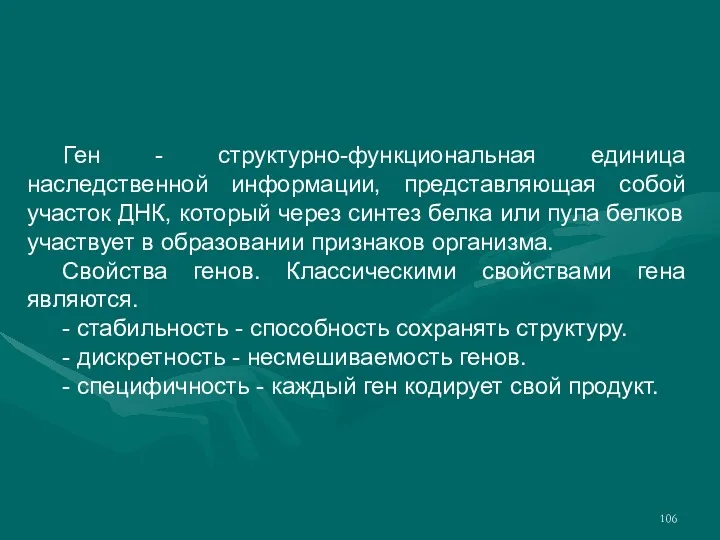 Ген - структурно-функциональная единица наследственной информации, представляющая собой участок ДНК, который через синтез белка или пула белков участвует в образовании признаков организма.

Свойства генов. Классическими свойствами гена являются.

- стабильность - способность сохранять структуру.

- дискретность - несмешиваемость генов.

- специфичность - каждый ген кодирует свой продукт.

106